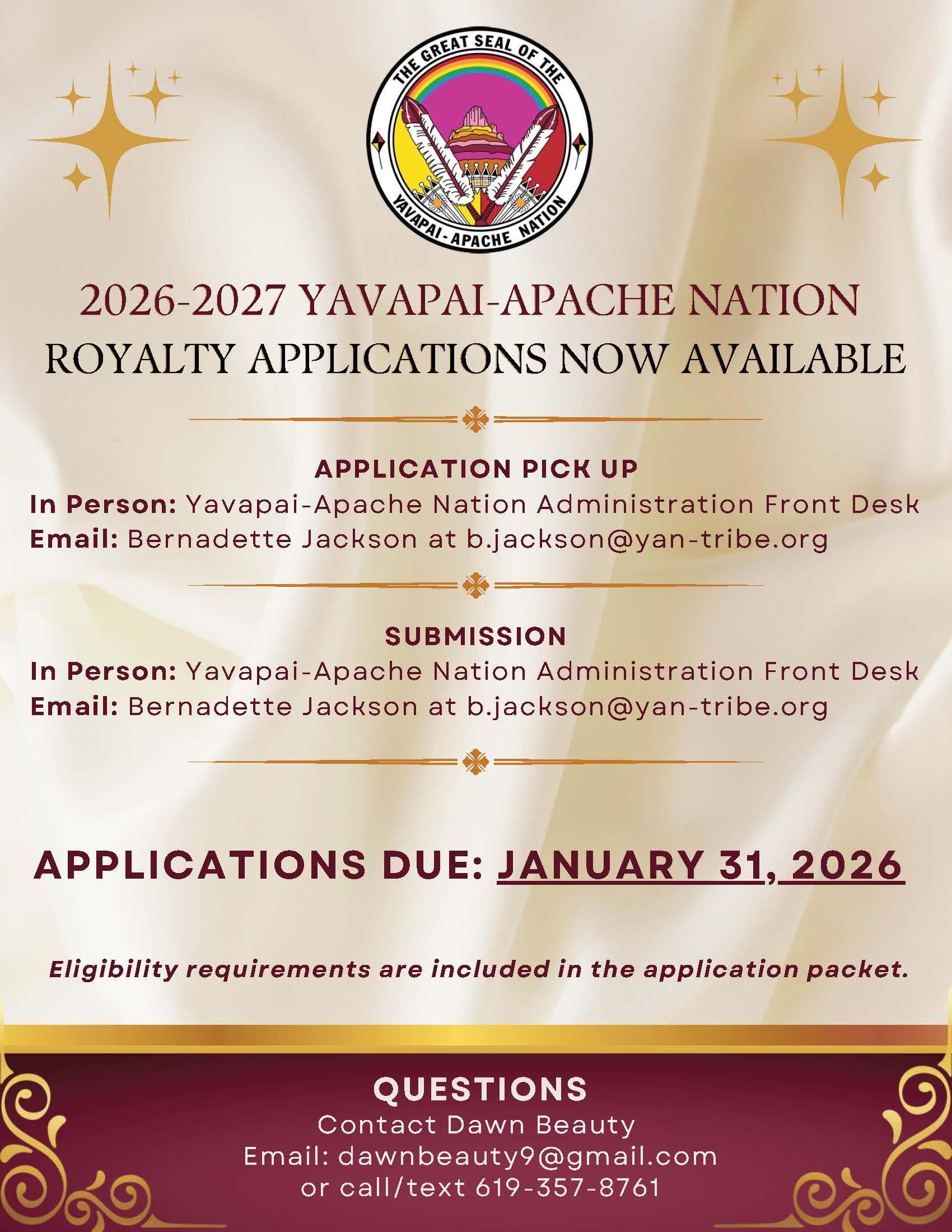 THE GREAT SEAL OF THE
YAVAPAI-APACHE NATION

2026-2027 YAVAPAI-APACHE NATION
ROYALTY APPLICATIONS NOW AVAILABLE

APPLICATION PICK UP
In Person: Yavapai-Apache Nation Administration Front Desk
Email: Bernadette Jackson at b.jackson@yan-tribe.org

SUBMISSION
In Person: Yavapai-Apache Nation Administration Front Desk
Email: Bernadette Jackson at b.jackson@yan-tribe.org

APPLICATIONS DUE: JANUARY 31, 2026

Eligibility requirements are included in the application packet.

QUESTIONS
Contact Dawn Beauty
Email: dawnbeauty9@gmail.com
or call/text 619-357-8761